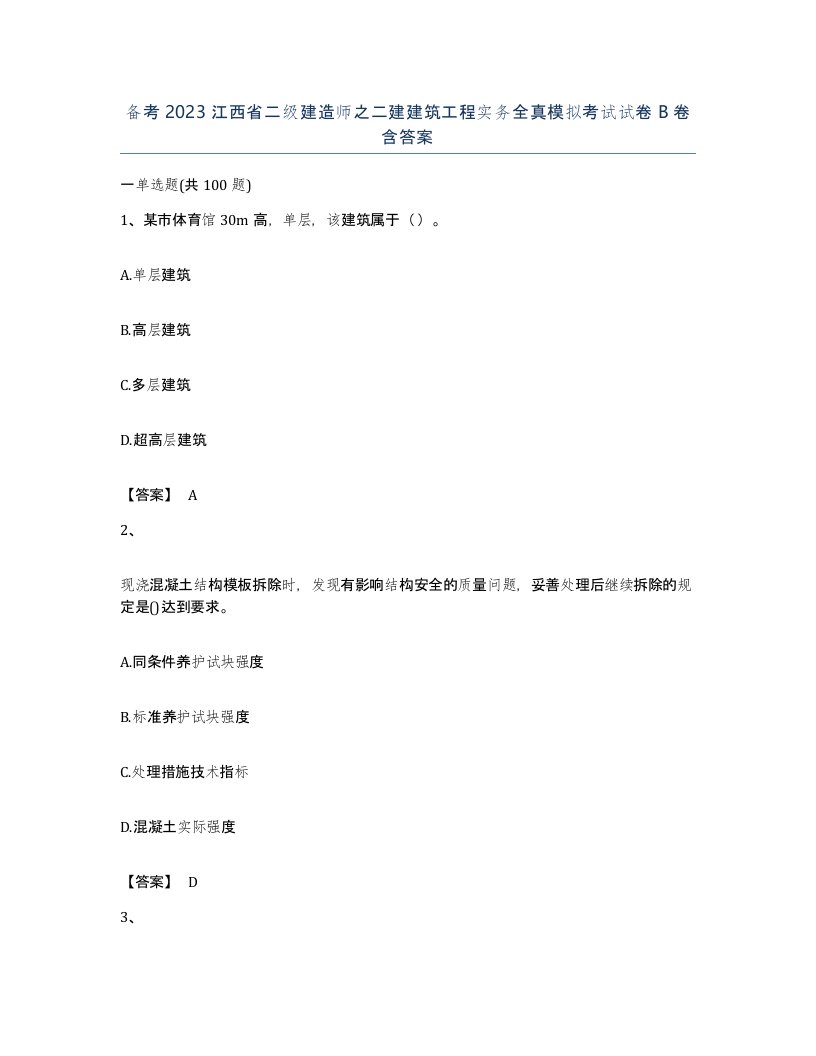 备考 2023 江西省二级建造师之二建建筑工程实务全真模拟考试试卷 B 卷含答案

一单选题(共 100 题)

1、某市体育馆 30m 高，单层，该建筑属于（）。

A.单层建筑

B.高层建筑

C.多层建筑

D.超高层建筑

【答案】 A

2、

现浇混凝土结构模板拆除时，发现有影响结构安全的质量问题，妥善处理后继续拆除的规定是()达到要求。

A.同条件养护试块强度

B.标准养护试块强度

C.处理措施技术指标

D.混凝土实际强度

【答案】 D

3、